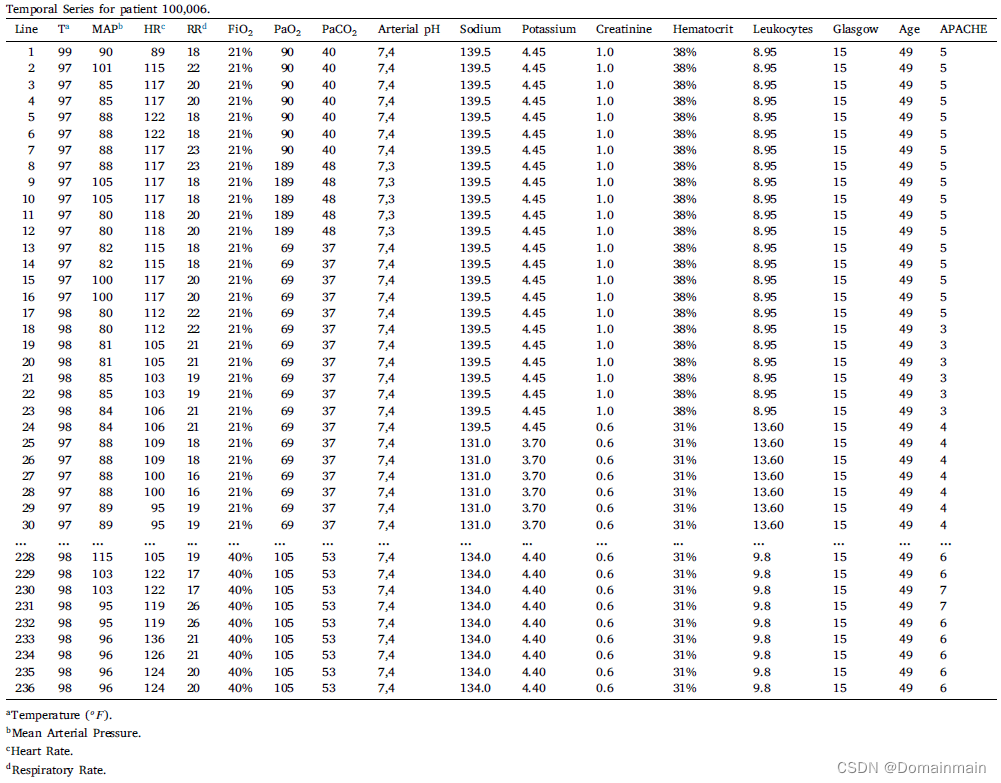 Temporal Series for patient 100,006.

| Line | T$^a$ | MAP$^b$ | HR$^c$ | RR$^d$ | FiO$_2$ | PaO$_2$ | PaCO$_2$ | Arterial pH | Sodium | Potassium | Creatinine | Hematocrit | Leukocytes | Glasgow | Age | APACHE |
|---|---|---|---|---|---|---|---|---|---|---|---|---|---|---|---|---|
| 1 | 99 | 90 | 89 | 18 | 21% | 90 | 40 | 7,4 | 139.5 | 4.45 | 1.0 | 38% | 8.95 | 15 | 49 | 5 |
| 2 | 97 | 101 | 115 | 22 | 21% | 90 | 40 | 7,4 | 139.5 | 4.45 | 1.0 | 38% | 8.95 | 15 | 49 | 5 |
| 3 | 97 | 85 | 117 | 20 | 21% | 90 | 40 | 7,4 | 139.5 | 4.45 | 1.0 | 38% | 8.95 | 15 | 49 | 5 |
| 4 | 97 | 85 | 117 | 20 | 21% | 90 | 40 | 7,4 | 139.5 | 4.45 | 1.0 | 38% | 8.95 | 15 | 49 | 5 |
| 5 | 97 | 88 | 122 | 18 | 21% | 90 | 40 | 7,4 | 139.5 | 4.45 | 1.0 | 38% | 8.95 | 15 | 49 | 5 |
| 6 | 97 | 88 | 122 | 18 | 21% | 90 | 40 | 7,4 | 139.5 | 4.45 | 1.0 | 38% | 8.95 | 15 | 49 | 5 |
| 7 | 97 | 88 | 117 | 23 | 21% | 90 | 40 | 7,4 | 139.5 | 4.45 | 1.0 | 38% | 8.95 | 15 | 49 | 5 |
| 8 | 97 | 88 | 117 | 23 | 21% | 189 | 48 | 7,3 | 139.5 | 4.45 | 1.0 | 38% | 8.95 | 15 | 49 | 5 |
| 9 | 97 | 105 | 117 | 18 | 21% | 189 | 48 | 7,3 | 139.5 | 4.45 | 1.0 | 38% | 8.95 | 15 | 49 | 5 |
| 10 | 97 | 105 | 117 | 18 | 21% | 189 | 48 | 7,3 | 139.5 | 4.45 | 1.0 | 38% | 8.95 | 15 | 49 | 5 |
| 11 | 97 | 80 | 118 | 20 | 21% | 189 | 48 | 7,3 | 139.5 | 4.45 | 1.0 | 38% | 8.95 | 15 | 49 | 5 |
| 12 | 97 | 80 | 118 | 20 | 21% | 189 | 48 | 7,3 | 139.5 | 4.45 | 1.0 | 38% | 8.95 | 15 | 49 | 5 |
| 13 | 97 | 82 | 115 | 18 | 21% | 69 | 37 | 7,4 | 139.5 | 4.45 | 1.0 | 38% | 8.95 | 15 | 49 | 5 |
| 14 | 97 | 82 | 115 | 18 | 21% | 69 | 37 | 7,4 | 139.5 | 4.45 | 1.0 | 38% | 8.95 | 15 | 49 | 5 |
| 15 | 97 | 100 | 117 | 20 | 21% | 69 | 37 | 7,4 | 139.5 | 4.45 | 1.0 | 38% | 8.95 | 15 | 49 | 5 |
| 16 | 97 | 100 | 117 | 20 | 21% | 69 | 37 | 7,4 | 139.5 | 4.45 | 1.0 | 38% | 8.95 | 15 | 49 | 5 |
| 17 | 98 | 80 | 112 | 22 | 21% | 69 | 37 | 7,4 | 139.5 | 4.45 | 1.0 | 38% | 8.95 | 15 | 49 | 5 |
| 18 | 98 | 80 | 112 | 22 | 21% | 69 | 37 | 7,4 | 139.5 | 4.45 | 1.0 | 38% | 8.95 | 15 | 49 | 3 |
| 19 | 98 | 81 | 105 | 21 | 21% | 69 | 37 | 7,4 | 139.5 | 4.45 | 1.0 | 38% | 8.95 | 15 | 49 | 3 |
| 20 | 98 | 81 | 105 | 21 | 21% | 69 | 37 | 7,4 | 139.5 | 4.45 | 1.0 | 38% | 8.95 | 15 | 49 | 3 |
| 21 | 98 | 85 | 103 | 19 | 21% | 69 | 37 | 7,4 | 139.5 | 4.45 | 1.0 | 38% | 8.95 | 15 | 49 | 3 |
| 22 | 98 | 85 | 103 | 19 | 21% | 69 | 37 | 7,4 | 139.5 | 4.45 | 1.0 | 38% | 8.95 | 15 | 49 | 3 |
| 23 | 98 | 84 | 106 | 21 | 21% | 69 | 37 | 7,4 | 139.5 | 4.45 | 1.0 | 38% | 8.95 | 15 | 49 | 3 |
| 24 | 98 | 84 | 106 | 21 | 21% | 69 | 37 | 7,4 | 139.5 | 4.45 | 0.6 | 31% | 13.60 | 15 | 49 | 4 |
| 25 | 97 | 88 | 109 | 18 | 21% | 69 | 37 | 7,4 | 131.0 | 3.70 | 0.6 | 31% | 13.60 | 15 | 49 | 4 |
| 26 | 97 | 88 | 109 | 18 | 21% | 69 | 37 | 7,4 | 131.0 | 3.70 | 0.6 | 31% | 13.60 | 15 | 49 | 4 |
| 27 | 97 | 88 | 100 | 16 | 21% | 69 | 37 | 7,4 | 131.0 | 3.70 | 0.6 | 31% | 13.60 | 15 | 49 | 4 |
| 28 | 97 | 88 | 100 | 16 | 21% | 69 | 37 | 7,4 | 131.0 | 3.70 | 0.6 | 31% | 13.60 | 15 | 49 | 4 |
| 29 | 97 | 89 | 95 | 19 | 21% | 69 | 37 | 7,4 | 131.0 | 3.70 | 0.6 | 31% | 13.60 | 15 | 49 | 4 |
| 30 | 97 | 89 | 95 | 19 | 21% | 69 | 37 | 7,4 | 131.0 | 3.70 | 0.6 | 31% | 13.60 | 15 | 49 | 4 |
| ... | ... | ... | ... | ... | ... | ... | ... | ... | ... | ... | ... | ... | ... | ... | ... | ... |
| 228 | 98 | 115 | 105 | 19 | 40% | 105 | 53 | 7,4 | 134.0 | 4.40 | 0.6 | 31% | 9.8 | 15 | 49 | 6 |
| 229 | 98 | 103 | 122 | 17 | 40% | 105 | 53 | 7,4 | 134.0 | 4.40 | 0.6 | 31% | 9.8 | 15 | 49 | 6 |
| 230 | 98 | 103 | 122 | 17 | 40% | 105 | 53 | 7,4 | 134.0 | 4.40 | 0.6 | 31% | 9.8 | 15 | 49 | 7 |
| 231 | 98 | 95 | 119 | 26 | 40% | 105 | 53 | 7,4 | 134.0 | 4.40 | 0.6 | 31% | 9.8 | 15 | 49 | 7 |
| 232 | 98 | 95 | 119 | 26 | 40% | 105 | 53 | 7,4 | 134.0 | 4.40 | 0.6 | 31% | 9.8 | 15 | 49 | 6 |
| 233 | 98 | 96 | 136 | 21 | 40% | 105 | 53 | 7,4 | 134.0 | 4.40 | 0.6 | 31% | 9.8 | 15 | 49 | 6 |
| 234 | 98 | 96 | 126 | 21 | 40% | 105 | 53 | 7,4 | 134.0 | 4.40 | 0.6 | 31% | 9.8 | 15 | 49 | 6 |
| 235 | 98 | 96 | 124 | 20 | 40% | 105 | 53 | 7,4 | 134.0 | 4.40 | 0.6 | 31% | 9.8 | 15 | 49 | 6 |
| 236 | 98 | 96 | 124 | 20 | 40% | 105 | 53 | 7,4 | 134.0 | 4.40 | 0.6 | 31% | 9.8 | 15 | 49 | 6 |

$^a$Temperature ($^oF$).
$^b$Mean Arterial Pressure.
$^c$Heart Rate.
$^d$Respiratory Rate.

CSDN @Domainmain